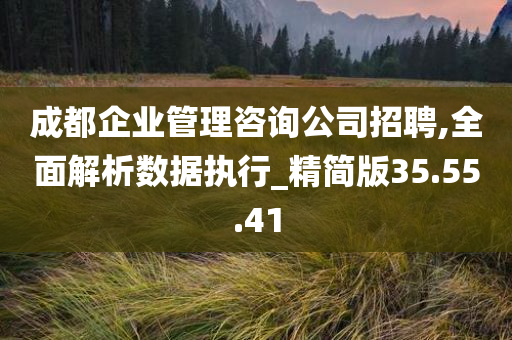 成都企业管理咨询公司招聘,全面解析数据执行_精简版35.55.41